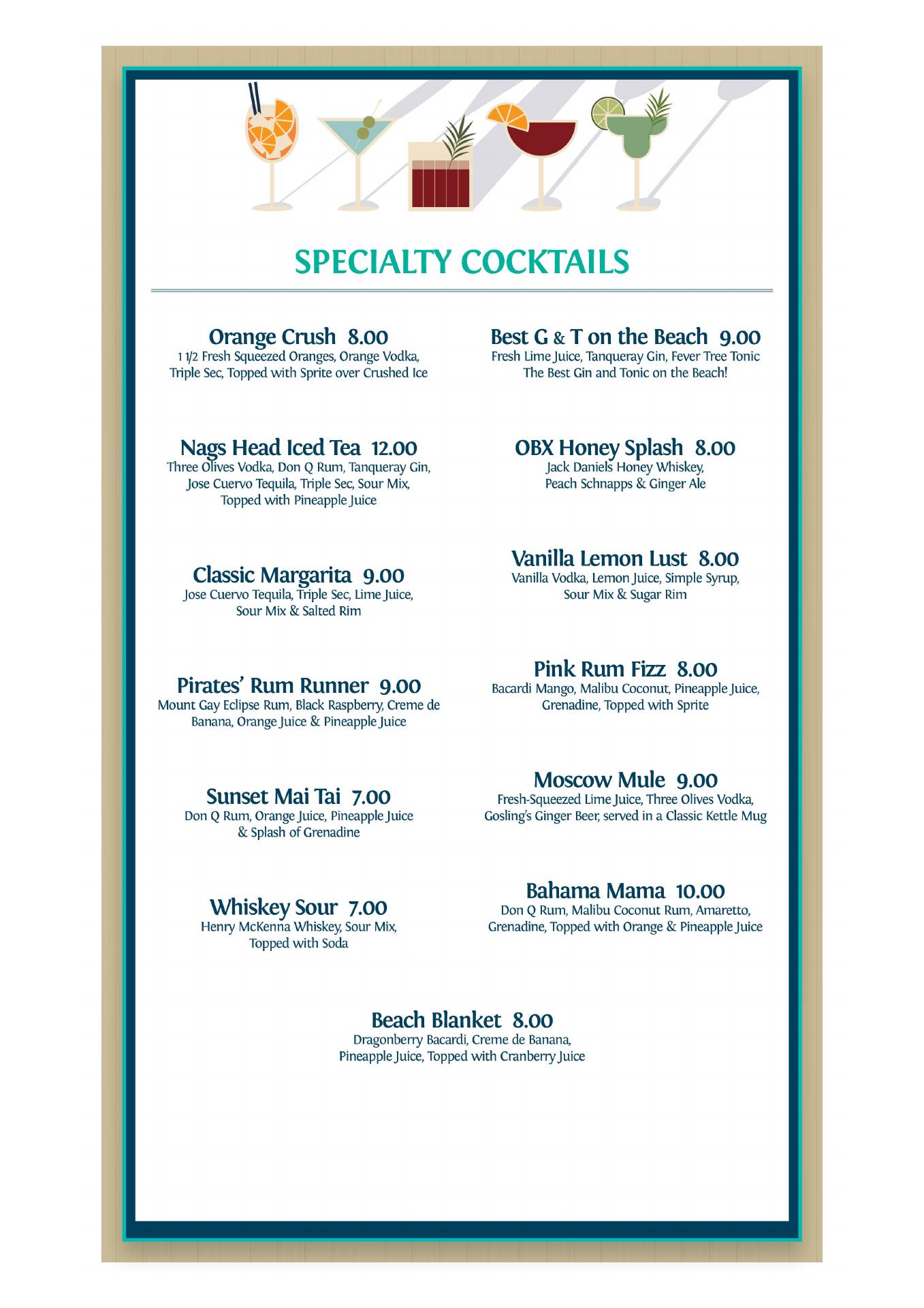 SPECIALTY COCKTAILS

Orange Crush 8.00
1 1/2 Fresh Squeezed Oranges, Orange Vodka, Triple Sec, Topped with Sprite over Crushed Ice

Nags Head Iced Tea 12.00
Three Olives Vodka, Don Q Rum, Tanqueray Gin, Jose Cuervo Tequila, Triple Sec, Sour Mix, Topped with Pineapple Juice

Classic Margarita 9.00
Jose Cuervo Tequila, Triple Sec, Lime Juice, Sour Mix & Salted Rim

Pirates' Rum Runner 9.00
Mount Gay Eclipse Rum, Black Raspberry, Creme de Banana, Orange Juice & Pineapple Juice

Sunset Mai Tai 7.00
Don Q Rum, Orange Juice, Pineapple Juice & Splash of Grenadine

Whiskey Sour 7.00
Henry McKenna Whiskey, Sour Mix, Topped with Soda

Best G & T on the Beach 9.00
Fresh Lime Juice, Tanqueray Gin, Fever Tree Tonic
The Best Gin and Tonic on the Beach!

OBX Honey Splash 8.00
Jack Daniels Honey Whiskey, Peach Schnapps & Ginger Ale

Vanilla Lemon Lust 8.00
Vanilla Vodka, Lemon Juice, Simple Syrup, Sour Mix & Sugar Rim

Pink Rum Fizz 8.00
Bacardi Mango, Malibu Coconut, Pineapple Juice, Grenadine, Topped with Sprite

Moscow Mule 9.00
Fresh-Squeezed Lime Juice, Three Olives Vodka, Gosling's Ginger Beer, served in a Classic Kettle Mug

Bahama Mama 10.00
Don Q Rum, Malibu Coconut Rum, Amaretto, Grenadine, Topped with Orange & Pineapple Juice

Beach Blanket 8.00
Dragonberry Bacardi, Creme de Banana, Pineapple Juice, Topped with Cranberry Juice